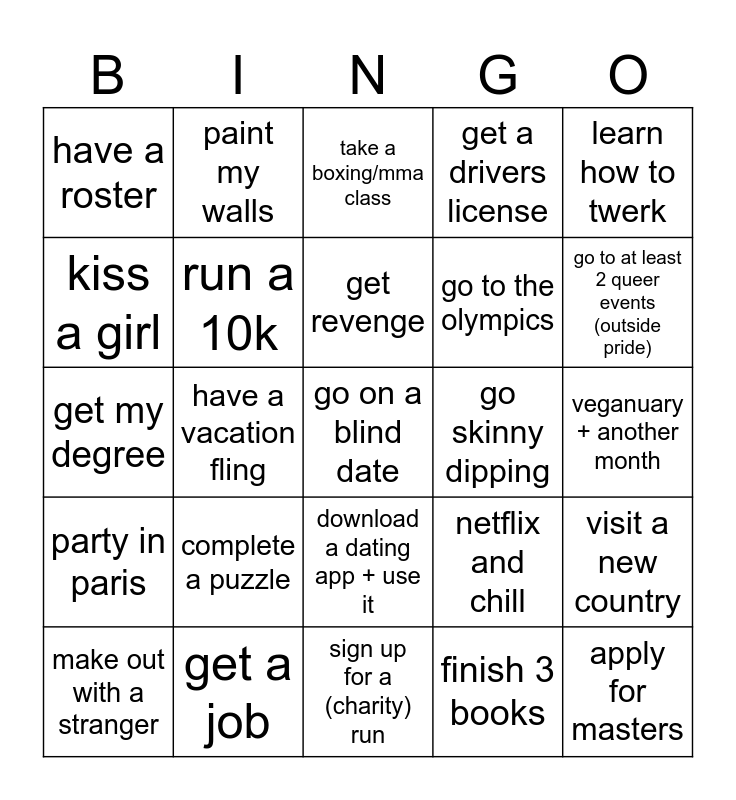 | B | I | N | G | O |
|---|---|---|---|---|
| have a roster | paint my walls | take a boxing/mma class | get a drivers license | learn how to twerk |
| kiss a girl | run a 10k | get revenge | go to the olympics | go to at least 2 queer events (outside pride) |
| get my degree | have a vacation fling | go on a blind date | go skinny dipping | veganuary + another month |
| party in paris | complete a puzzle | download a dating app + use it | netflix and chill | visit a new country |
| make out with a stranger | get a job | sign up for a (charity) run | finish 3 books | apply for masters |